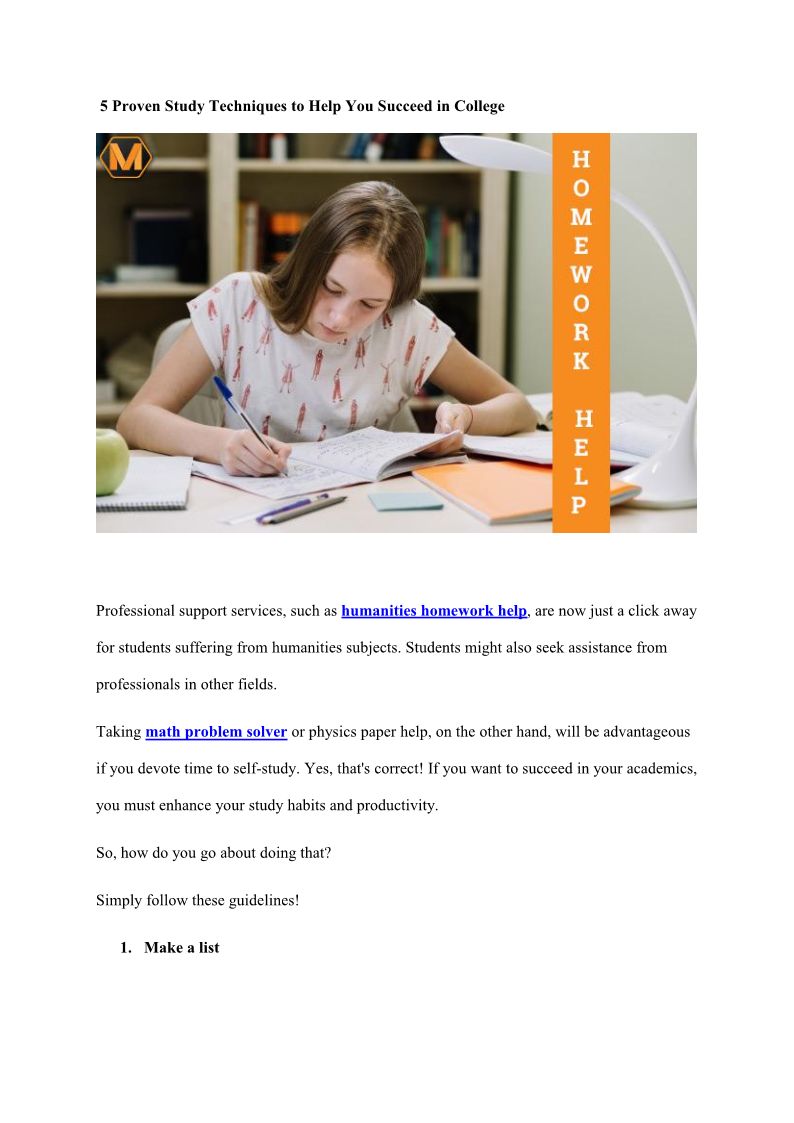 5 Proven Study Techniques to Help You Succeed in College

M

HOMEWORK HELP

Professional support services, such as humanities homework help, are now just a click away for students suffering from humanities subjects. Students might also seek assistance from professionals in other fields.

Taking math problem solver or physics paper help, on the other hand, will be advantageous if you devote time to self-study. Yes, that's correct! If you want to succeed in your academics, you must enhance your study habits and productivity.

So, how do you go about doing that?

Simply follow these guidelines!

1. Make a list